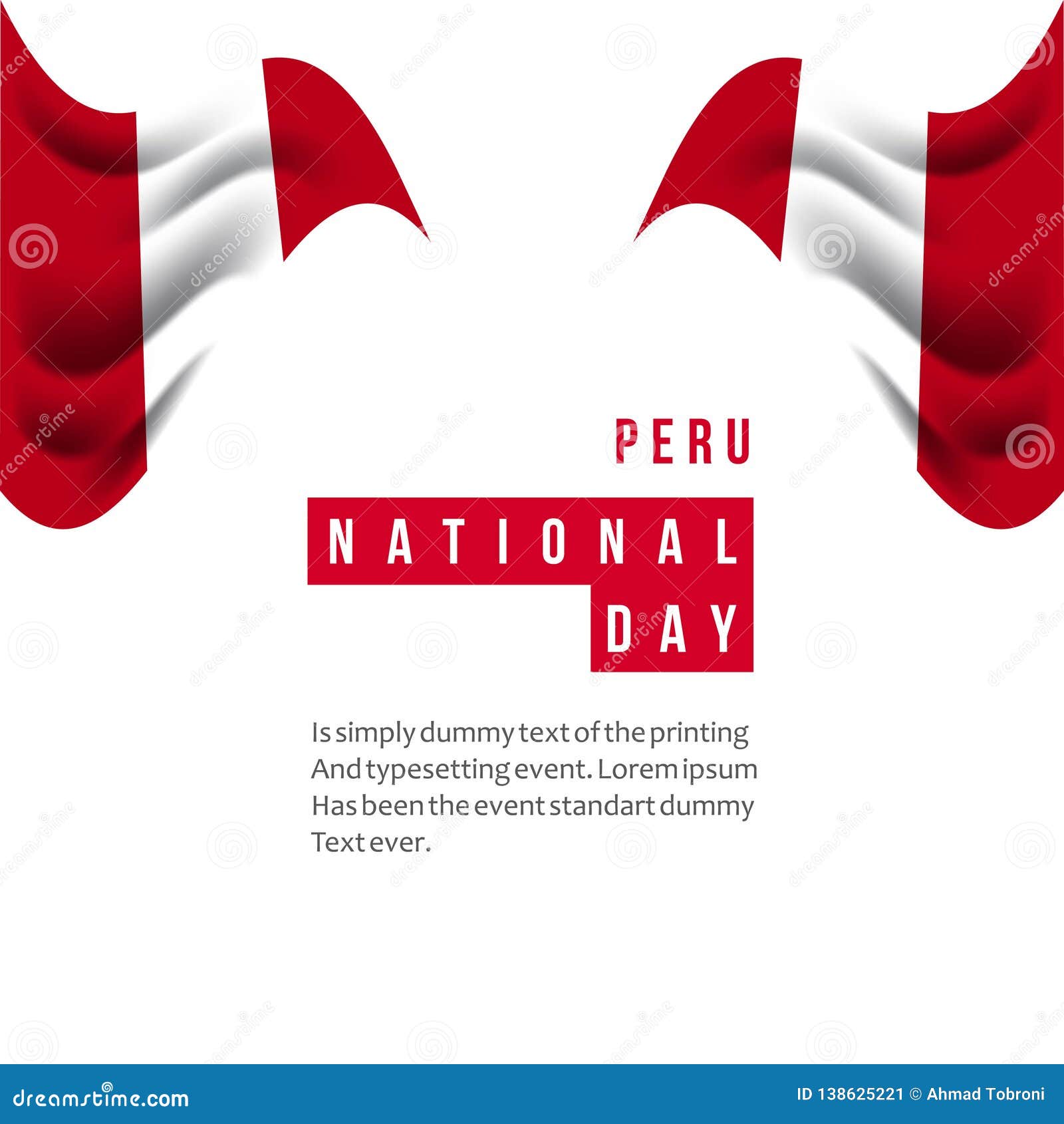 PERU
NATIONAL
DAY

Is simply dummy text of the printing And typesetting event. Lorem ipsum Has been the event standart dummy Text ever.

dreamstime.com

ID 138625221 © Ahmad Tobroni